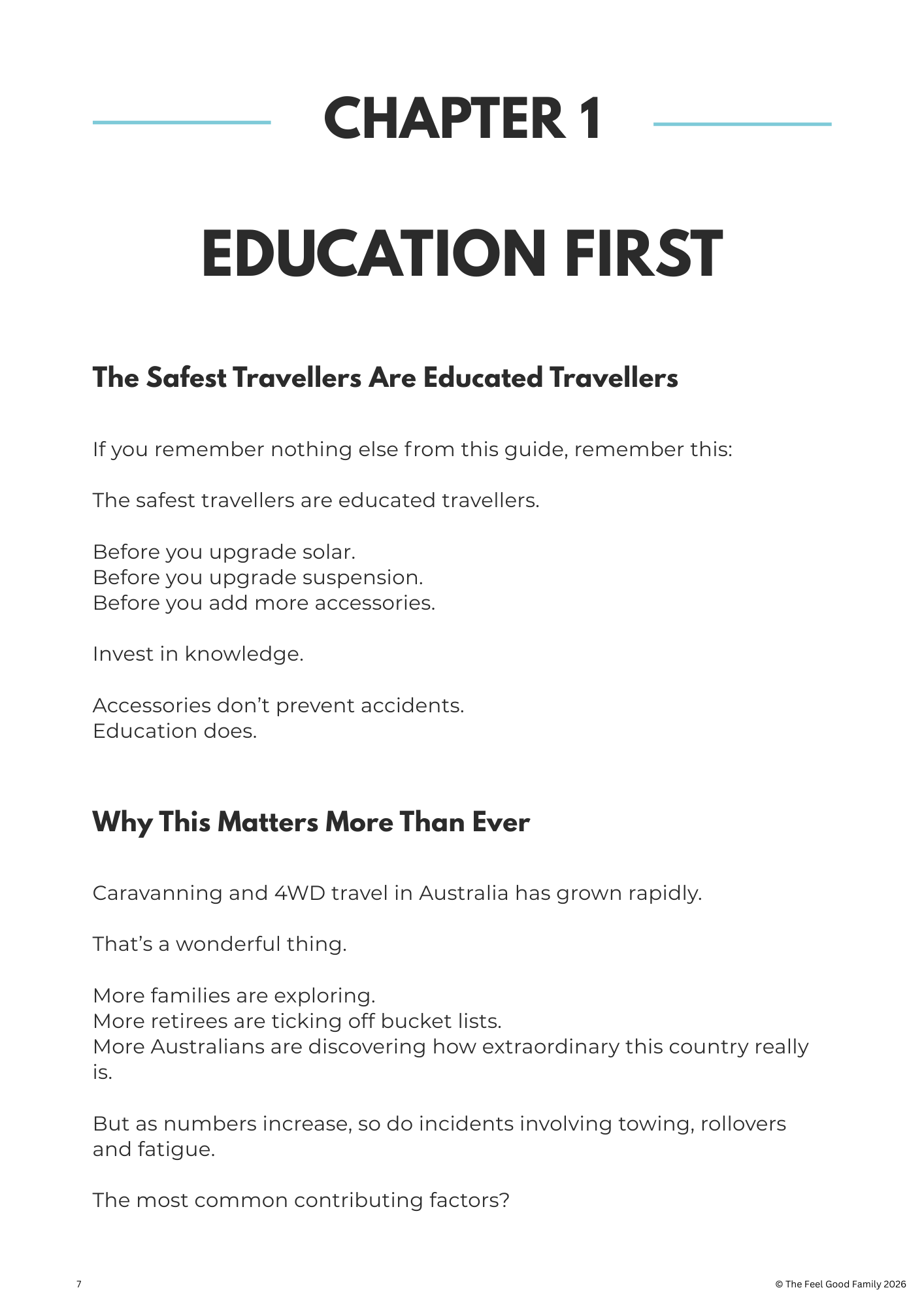 CHAPTER 1

EDUCATION FIRST

The Safest Travellers Are Educated Travellers

If you remember nothing else from this guide, remember this:

The safest travellers are educated travellers.

Before you upgrade solar.
Before you upgrade suspension.
Before you add more accessories.

Invest in knowledge.

Accessories don’t prevent accidents.
Education does.

Why This Matters More Than Ever

Caravanning and 4WD travel in Australia has grown rapidly.

That’s a wonderful thing.

More families are exploring.
More retirees are ticking off bucket lists.
More Australians are discovering how extraordinary this country really is.

But as numbers increase, so do incidents involving towing, rollovers and fatigue.

The most common contributing factors?

7

© The Feel Good Family 2026